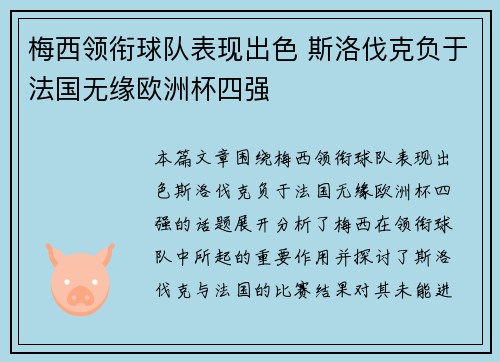 梅西领衔球队表现出色 斯洛伐克负于法国无缘欧洲杯四强

本篇文章围绕梅西领衔球队表现出色斯洛伐克负于法国无缘欧洲杯四强的话题展开分析了梅西在领衔球队中所起的重要作用并探讨了斯洛伐克与法国的比赛结果对其未能进